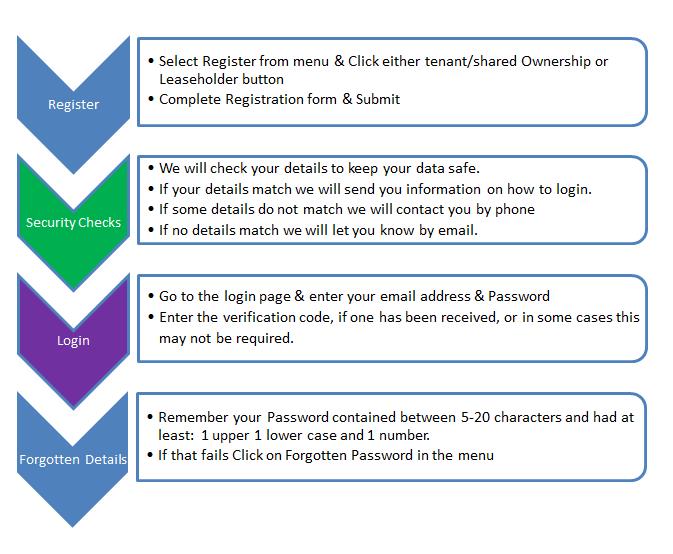 Register

• Select Register from menu & Click either tenant/shared Ownership or Leaseholder button
• Complete Registration form & Submit

Security Checks

• We will check your details to keep your data safe.
• If your details match we will send you information on how to login.
• If some details do not match we will contact you by phone
• If no details match we will let you know by email.

Login

• Go to the login page & enter your email address & Password
• Enter the verification code, if one has been received, or in some cases this may not be required.

Forgotten Details

• Remember your Password contained between 5-20 characters and had at least: 1 upper 1 lower case and 1 number.
• If that fails Click on Forgotten Password in the menu